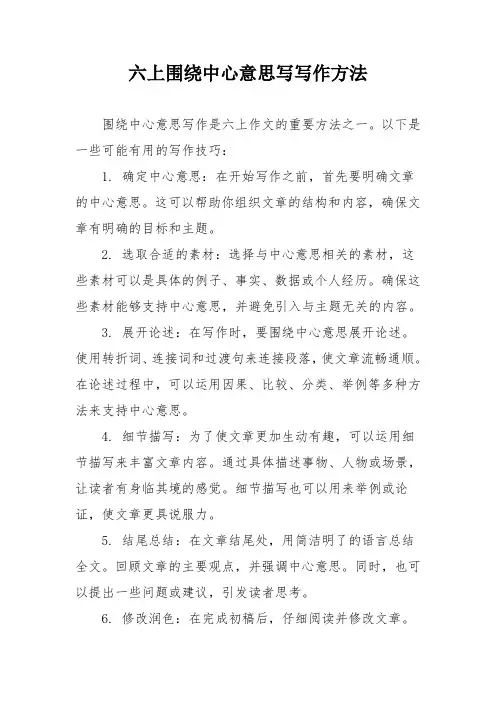 六上围绕中心意思写写作方法

围绕中心意思写作是六上作文的重要方法之一。以下是一些可能有用的写作技巧：

1. 确定中心意思：在开始写作之前，首先要明确文章的中心意思。这可以帮助你组织文章的结构和内容，确保文章有明确的目标和主题。

2. 选取合适的素材：选择与中心意思相关的素材，这些素材可以是具体的例子、事实、数据或个人经历。确保这些素材能够支持中心意思，并避免引入与主题无关的内容。

3. 展开论述：在写作时，要围绕中心意思展开论述。使用转折词、连接词和过渡句来连接段落，使文章流畅通顺。在论述过程中，可以运用因果、比较、分类、举例等多种方法来支持中心意思。

4. 细节描写：为了使文章更加生动有趣，可以运用细节描写来丰富文章内容。通过具体描述事物、人物或场景，让读者有身临其境的感觉。细节描写也可以用来举例或论证，使文章更具说服力。

5. 结尾总结：在文章结尾处，用简洁明了的语言总结全文。回顾文章的主要观点，并强调中心意思。同时，也可以提出一些问题或建议，引发读者思考。

6. 修改润色：在完成初稿后，仔细阅读并修改文章。